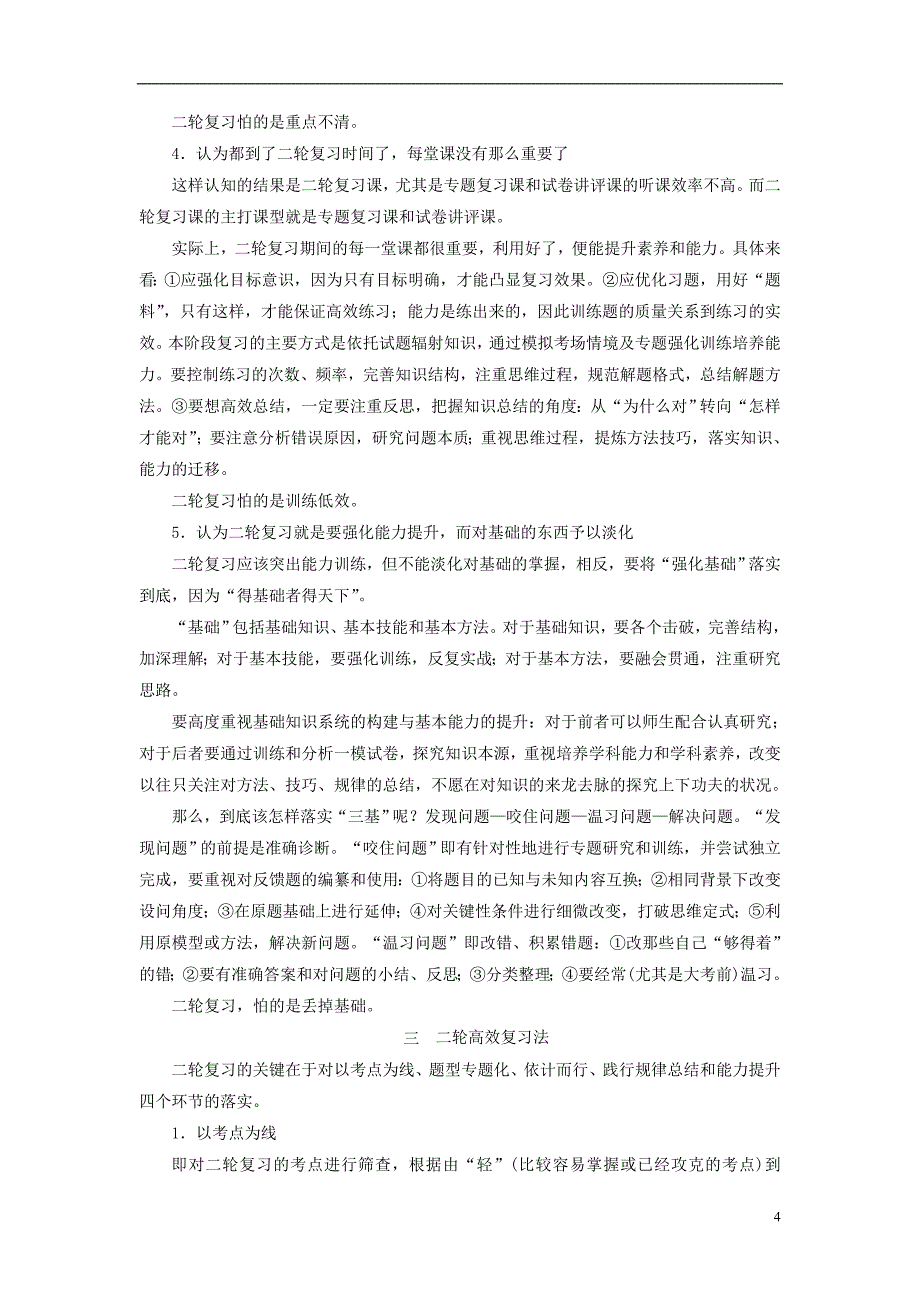 二轮复习怕的是重点不清。

4．认为都到了二轮复习时间了，每堂课没有那么重要了

这样认知的结果是二轮复习课，尤其是专题复习课和试卷讲评课的听课效率不高。而二轮复习课的主打课型就是专题复习课和试卷讲评课。

实际上，二轮复习期间的每一堂课都很重要，利用好了，便能提升素养和能力。具体来看：①应强化目标意识，因为只有目标明确，才能凸显复习效果。②应优化习题，用好“题料”，只有这样，才能保证高效练习；能力是练出来的，因此训练题的质量关系到练习的实效。本阶段复习的主要方式是依托试题辐射知识，通过模拟考场情境及专题强化训练培养能力。要控制练习的次数、频率，完善知识结构，注重思维过程，规范解题格式，总结解题方法。③要想高效总结，一定要注重反思，把握知识总结的角度：从“为什么对”转向“怎样才能对”；要注意分析错误原因，研究问题本质；重视思维过程，提炼方法技巧，落实知识、能力的迁移。

二轮复习怕的是训练低效。

5．认为二轮复习就是要强化能力提升，而对基础的东西予以淡化

二轮复习应该突出能力训练，但不能淡化对基础的掌握，相反，要将“强化基础”落实到底，因为“得基础者得天下”。

“基础”包括基础知识、基本技能和基本方法。对于基础知识，要各个击破，完善结构，加深理解；对于基本技能，要强化训练，反复实战；对于基本方法，要融会贯通，注重研究思路。

要高度重视基础知识系统的构建与基本能力的提升：对于前者可以师生配合认真研究；对于后者要通过训练和分析一模试卷，探究知识本源，重视培养学科能力和学科素养，改变以往只关注对方法、技巧、规律的总结，不愿在对知识的来龙去脉的探究上下功夫的状况。

那么，到底该怎样落实“三基”呢？发现问题—咬住问题—温习问题—解决问题。“发现问题”的前提是准确诊断。“咬住问题”即有针对性地进行专题研究和训练，并尝试独立完成，要重视对反馈题的编纂和使用：①将题目的已知与未知内容互换；②相同背景下改变设问角度；③在原题基础上进行延伸；④对关键性条件进行细微改变，打破思维定式；⑤利用原模型或方法，解决新问题。“温习问题”即改错、积累错题：①改那些自己“够得着”的错；②要有准确答案和对问题的小结、反思；③分类整理；④要经常(尤其是大考前)温习。

二轮复习，怕的是丢掉基础。

三　二轮高效复习法

二轮复习的关键在于对以考点为线、题型专题化、依计而行、践行规律总结和能力提升四个环节的落实。

1．以考点为线

即对二轮复习的考点进行筛查，根据由“轻”(比较容易掌握或已经攻克的考点)到

4